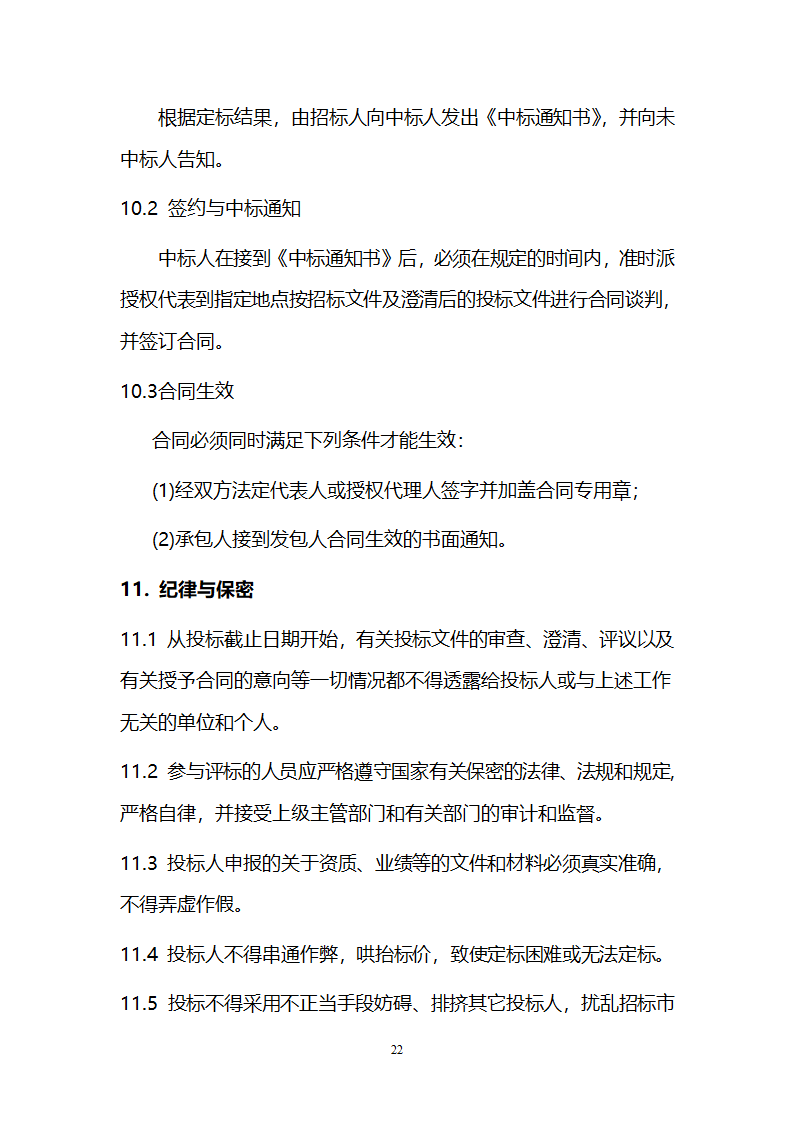 根据定标结果，由招标人向中标人发出《中标通知书》，并向未中标人告知。

10.2 签约与中标通知

中标人在接到《中标通知书》后，必须在规定的时间内，准时派授权代表到指定地点按招标文件及澄清后的投标文件进行合同谈判，并签订合同。

10.3合同生效

合同必须同时满足下列条件才能生效：

(1)经双方法定代表人或授权代理人签字并加盖合同专用章；

(2)承包人接到发包人合同生效的书面通知。

11. 纪律与保密

11.1 从投标截止日期开始，有关投标文件的审查、澄清、评议以及有关授予合同的意向等一切情况都不得透露给投标人或与上述工作无关的单位和个人。

11.2 参与评标的人员应严格遵守国家有关保密的法律、法规和规定,严格自律，并接受上级主管部门和有关部门的审计和监督。

11.3 投标人申报的关于资质、业绩等的文件和材料必须真实准确,不得弄虚作假。

11.4 投标人不得串通作弊，哄抬标价，致使定标困难或无法定标。

11.5 投标不得采用不正当手段妨碍、排挤其它投标人，扰乱招标市

22